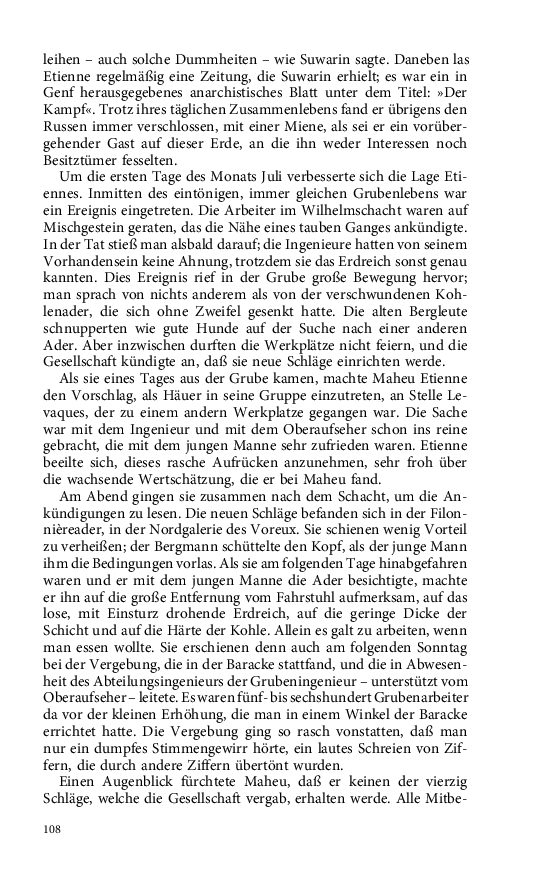 leihen – auch solche Dummheiten – wie Suwarin sagte. Daneben las Etienne regelmäßig eine Zeitung, die Suwarin erhielt; es war ein in Genf herausgegebenes anarchistisches Blatt unter dem Titel: »Der Kampf«. Trotz ihres täglichen Zusammenlebens fand er übrigens den Russen immer verschlossen, mit einer Miene, als sei er ein vorübergehender Gast auf dieser Erde, an die ihn weder Interessen noch Besitztümer fesselten.

Um die ersten Tage des Monats Juli verbesserte sich die Lage Etiennes. Inmitten des eintönigen, immer gleichen Grubenlebens war ein Ereignis eingetreten. Die Arbeiter im Wilhelmschacht waren auf Mischgestein geraten, das die Nähe eines tauben Ganges ankündigte. In der Tat stieß man alsbald darauf; die Ingenieure hatten von seinem Vorhandensein keine Ahnung, trotzdem sie das Erdreich sonst genau kannten. Dies Ereignis rief in der Grube große Bewegung hervor; man sprach von nichts anderem als von der verschwundenen Kohlenader, die sich ohne Zweifel gesenkt hatte. Die alten Bergleute schnupperten wie gute Hunde auf der Suche nach einer anderen Ader. Aber inzwischen durften die Werkplätze nicht feiern, und die Gesellschaft kündigte an, daß sie neue Schläge einrichten werde.

Als sie eines Tages aus der Grube kamen, machte Maheu Etienne den Vorschlag, als Häuer in seine Gruppe einzutreten, an Stelle Levaques, der zu einem andern Werkplatze gegangen war. Die Sache war mit dem Ingenieur und mit dem Oberaufseher schon ins reine gebracht, die mit dem jungen Manne sehr zufrieden waren. Etienne beeilte sich, dieses rasche Aufrücken anzunehmen, sehr froh über die wachsende Wertschätzung, die er bei Maheu fand.

Am Abend gingen sie zusammen nach dem Schacht, um die Ankündigungen zu lesen. Die neuen Schläge befanden sich in der Filonnièreader, in der Nordgalerie des Voreux. Sie schienen wenig Vorteil zu verheißen; der Bergmann schüttelte den Kopf, als der junge Mann ihm die Bedingungen vorlas. Als sie am folgenden Tage hinabgefahren waren und er mit dem jungen Manne die Ader besichtigte, machte er ihn auf die große Entfernung vom Fahrstuhl aufmerksam, auf das lose, mit Einsturz drohende Erdreich, auf die geringe Dicke der Schicht und auf die Härte der Kohle. Allein es galt zu arbeiten, wenn man essen wollte. Sie erschienen denn auch am folgenden Sonntag bei der Vergebung, die in der Baracke stattfand, und die in Abwesenheit des Abteilungsingenieurs der Grubeningenieur – unterstützt vom Oberaufseher – leitete. Es waren fünf- bis sechshundert Grubenarbeiter da vor der kleinen Erhöhung, die man in einem Winkel der Baracke errichtet hatte. Die Vergebung ging so rasch vonstatten, daß man nur ein dumpfes Stimmengewirr hörte, ein lautes Schreien von Ziffern, die durch andere Ziffern übertönt wurden.

Einen Augenblick fürchtete Maheu, daß er keinen der vierzig Schläge, welche die Gesellschaft vergab, erhalten werde. Alle Mitbe-

108